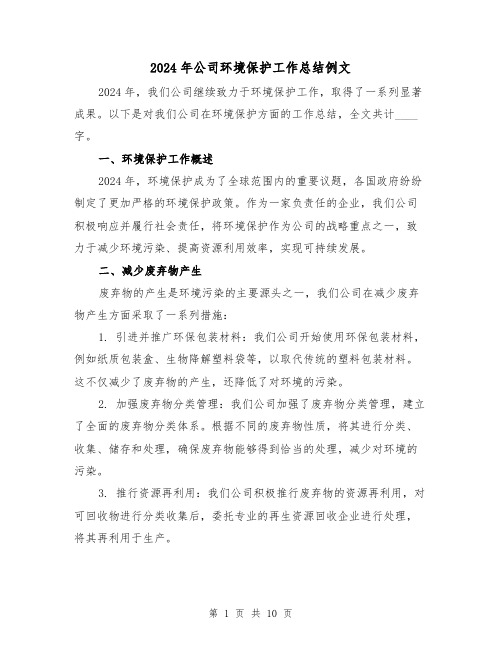 2024年公司环境保护工作总结例文

2024年，我们公司继续致力于环境保护工作，取得了一系列显著成果。以下是对我们公司在环境保护方面的工作总结，全文共计____字。

一、环境保护工作概述

2024年，环境保护成为了全球范围内的重要议题，各国政府纷纷制定了更加严格的环境保护政策。作为一家负责任的企业，我们公司积极响应并履行社会责任，将环境保护作为公司的战略重点之一，致力于减少环境污染、提高资源利用效率，实现可持续发展。

二、减少废弃物产生

废弃物的产生是环境污染的主要源头之一，我们公司在减少废弃物产生方面采取了一系列措施：

1. 引进并推广环保包装材料：我们公司开始使用环保包装材料，例如纸质包装盒、生物降解塑料袋等，以取代传统的塑料包装材料。这不仅减少了废弃物的产生，还降低了对环境的污染。

2. 加强废弃物分类管理：我们公司加强了废弃物分类管理，建立了全面的废弃物分类体系。根据不同的废弃物性质，将其进行分类、收集、储存和处理，确保废弃物能够得到恰当的处理，减少对环境的污染。

3. 推行资源再利用：我们公司积极推行废弃物的资源再利用，对可回收物进行分类收集后，委托专业的再生资源回收企业进行处理，将其再利用于生产。

第 1 页 共 10 页